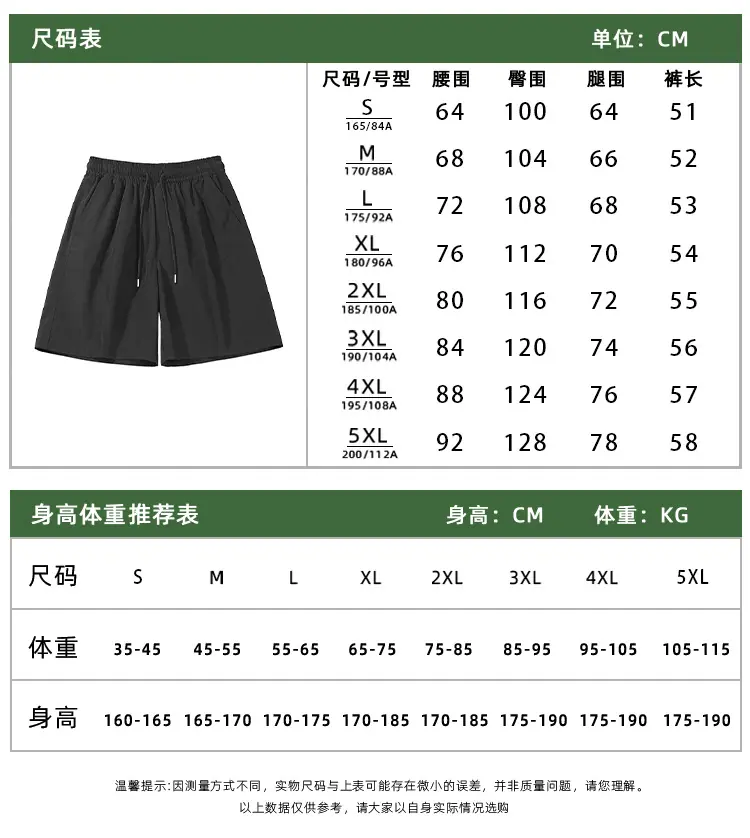 尺码表 单位：CM

| 尺码/号型 | 腰围 | 臀围 | 腿围 | 裤长 |
|---|---|---|---|---|
| S 165/84A | 64 | 100 | 64 | 51 |
| M 170/88A | 68 | 104 | 66 | 52 |
| L 175/92A | 72 | 108 | 68 | 53 |
| XL 180/96A | 76 | 112 | 70 | 54 |
| 2XL 185/100A | 80 | 116 | 72 | 55 |
| 3XL 190/104A | 84 | 120 | 74 | 56 |
| 4XL 195/108A | 88 | 124 | 76 | 57 |
| 5XL 200/112A | 92 | 128 | 78 | 58 |

身高体重推荐表 身高：CM 体重：KG

| 尺码 | S | M | L | XL | 2XL | 3XL | 4XL | 5XL |
|---|---|---|---|---|---|---|---|---|
| 体重 | 35-45 | 45-55 | 55-65 | 65-75 | 75-85 | 85-95 | 95-105 | 105-115 |
| 身高 | 160-165 | 165-170 | 170-175 | 170-185 | 170-185 | 175-190 | 175-190 | 175-190 |

温馨提示:因测量方式不同，实物尺码与上表可能存在微小的误差，并非质量问题，请您理解。
以上数据仅供参考，请大家以自身实际情况选购